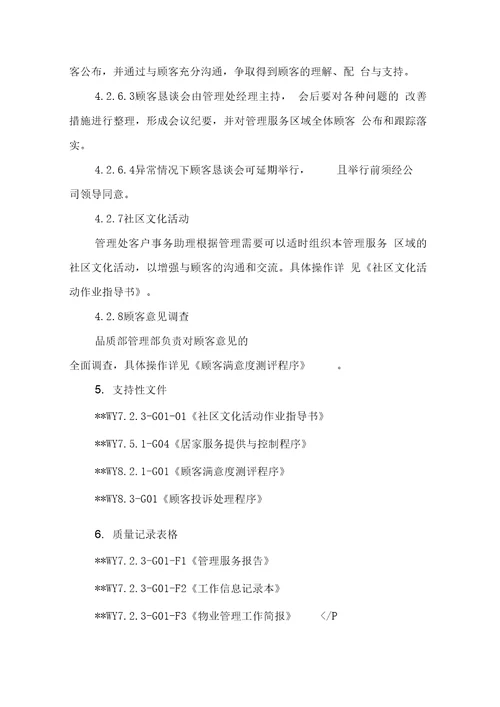 客公布，并通过与顾客充分沟通，争取得到顾客的理解、配 台与支持。

4.2.6.3顾客恳谈会由管理处经理主持， 会后要对各种问题的 改善措施进行整理，形成会议纪要，并对管理服务区域全体顾客 公布和跟踪落实。

4.2.6.4异常情况下顾客恳谈会可延期举行， 且举行前须经公司领导同意。

4.2.7社区文化活动

管理处客户事务助理根据管理需要可以适时组织本管理服务 区域的社区文化活动，以增强与顾客的沟通和交流。具体操作详 见《社区文化活动作业指导书》。

4.2.8顾客意见调查

品质部管理部负责对顾客意见的

全面调查，具体操作详见《顾客满意度测评程序》 。

5. 支持性文件

**WY7.2.3-G01-01《社区文化活动作业指导书》

**WY7.5.1-G04《居家服务提供与控制程序》

**WY8.2.1-G01《顾客满意度测评程序》

**WY8.3-G01《顾客投诉处理程序》

6. 质量记录表格

**WY7.2.3-G01-F1《管理服务报告》

**WY7.2.3-G01-F2《工作信息记录本》

**WY7.2.3-G01-F3《物业管理工作简报》 </P